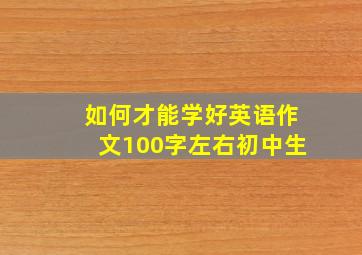 如何才能学好英语作文100字左右初中生